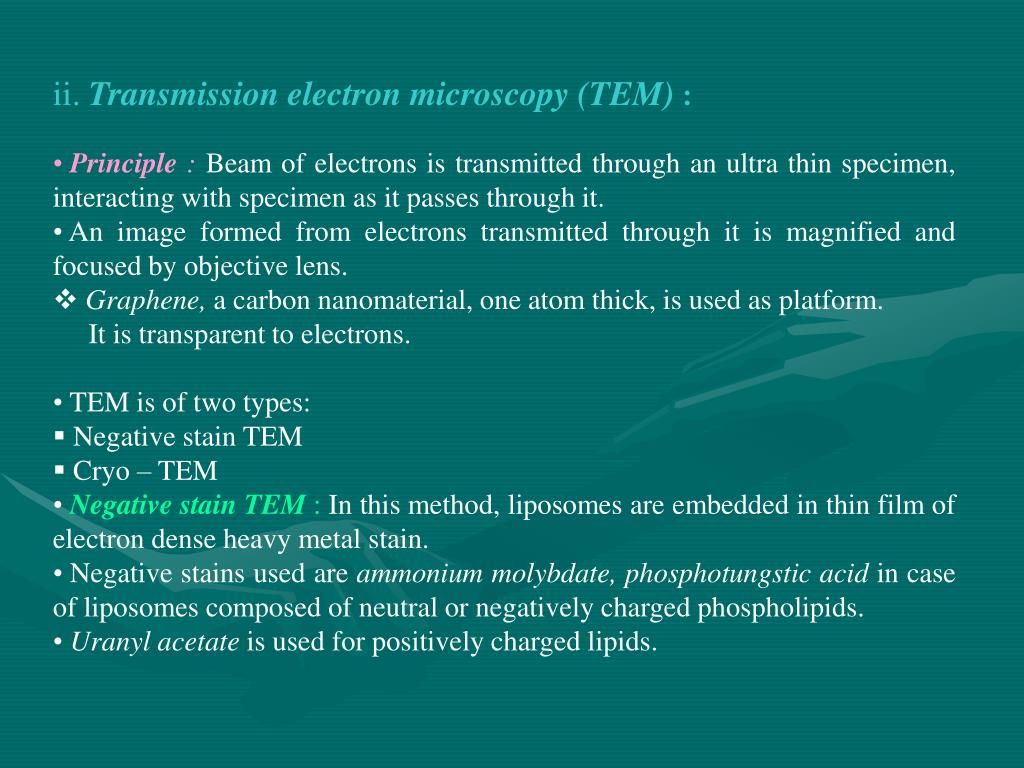 ii. Transmission electron microscopy (TEM) :

• Principle : Beam of electrons is transmitted through an ultra thin specimen, interacting with specimen as it passes through it.
• An image formed from electrons transmitted through it is magnified and focused by objective lens.
❖ Graphene, a carbon nanomaterial, one atom thick, is used as platform. It is transparent to electrons.

• TEM is of two types:
▪ Negative stain TEM
▪ Cryo – TEM
• Negative stain TEM : In this method, liposomes are embedded in thin film of electron dense heavy metal stain.
• Negative stains used are ammonium molybdate, phosphotungstic acid in case of liposomes composed of neutral or negatively charged phospholipids.
• Uranyl acetate is used for positively charged lipids.